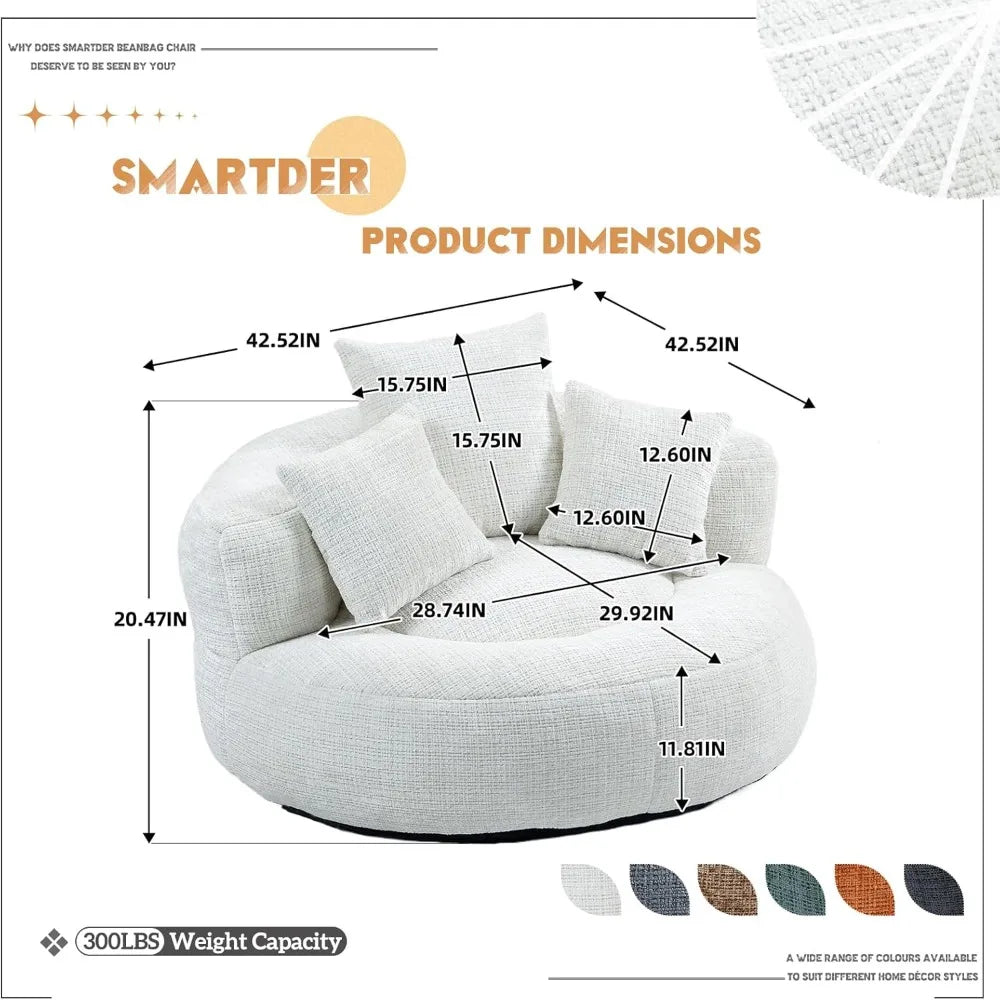 WHY DOES SMARTDER BEANBAG CHAIR DESERVE TO BE SEEN BY YOU?

SMARTDER

PRODUCT DIMENSIONS

42.52IN

42.52IN

15.75IN

15.75IN

12.60IN

12.60IN

20.47IN

28.74IN

29.92IN

11.81IN

300LBS Weight Capacity

A WIDE RANGE OF COLOURS AVAILABLE TO SUIT DIFFERENT HOME DÉCOR STYLES